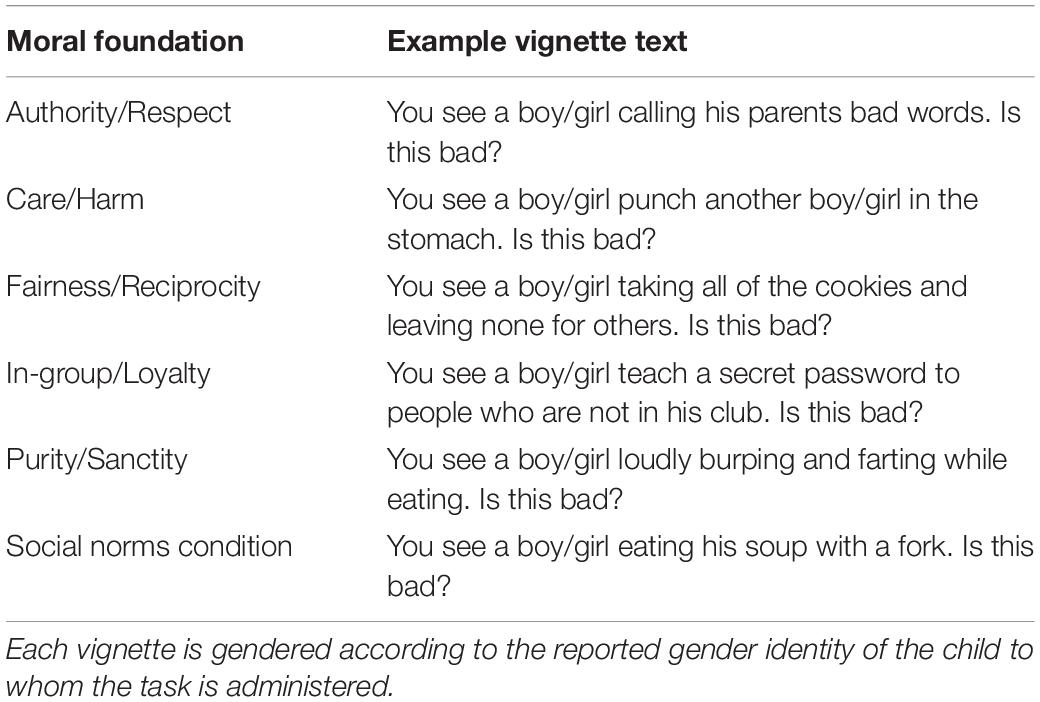 | Moral foundation | Example vignette text |
|---|---|
| Authority/Respect | You see a boy/girl calling his parents bad words. Is this bad? |
| Care/Harm | You see a boy/girl punch another boy/girl in the stomach. Is this bad? |
| Fairness/Reciprocity | You see a boy/girl taking all of the cookies and leaving none for others. Is this bad? |
| In-group/Loyalty | You see a boy/girl teach a secret password to people who are not in his club. Is this bad? |
| Purity/Sanctity | You see a boy/girl loudly burping and farting while eating. Is this bad? |
| Social norms condition | You see a boy/girl eating his soup with a fork. Is this bad? |

Each vignette is gendered according to the reported gender identity of the child to whom the task is administered.